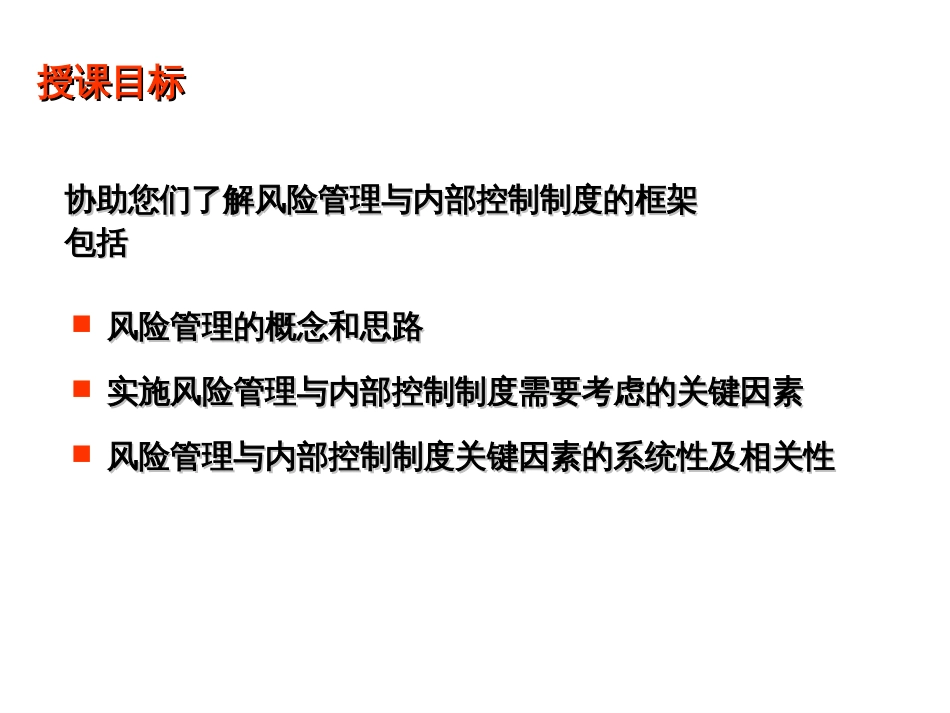 授课目标

协助您们了解风险管理与内部控制制度的框架
包括

■ 风险管理的概念和思路

■ 实施风险管理与内部控制制度需要考虑的关键因素

■ 风险管理与内部控制制度关键因素的系统性及相关性